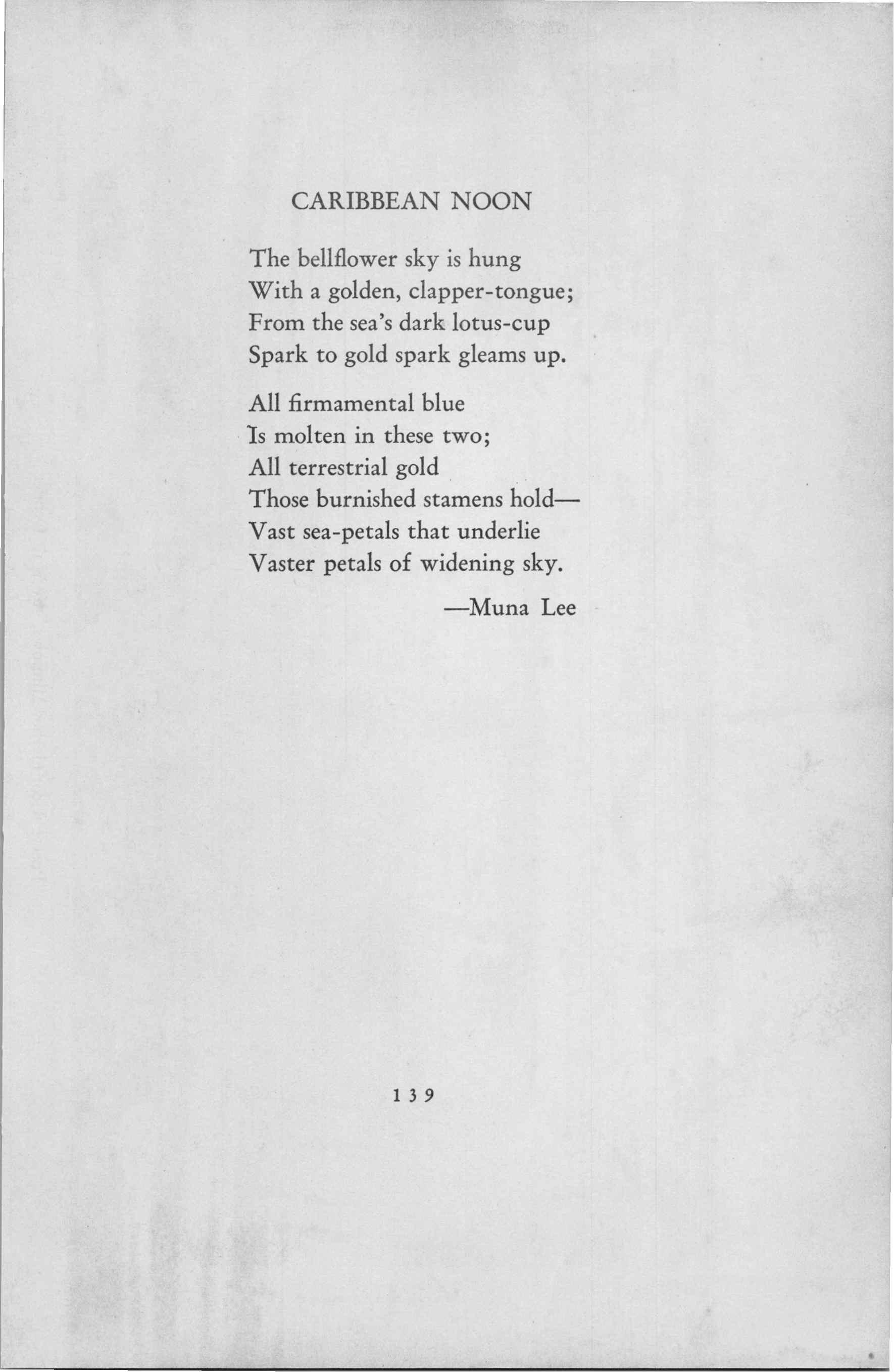 CARIBBEAN NOON

The bellflower sky is hung
With a golden, clapper-tongue;
From the sea's dark lotus-cup
Spark to gold spark gleams up.

All firmamental blue
Is molten in these two;
All terrestrial gold
Those burnished stamens hold—
Vast sea-petals that underlie
Vaster petals of widening sky.

—Muna Lee

139